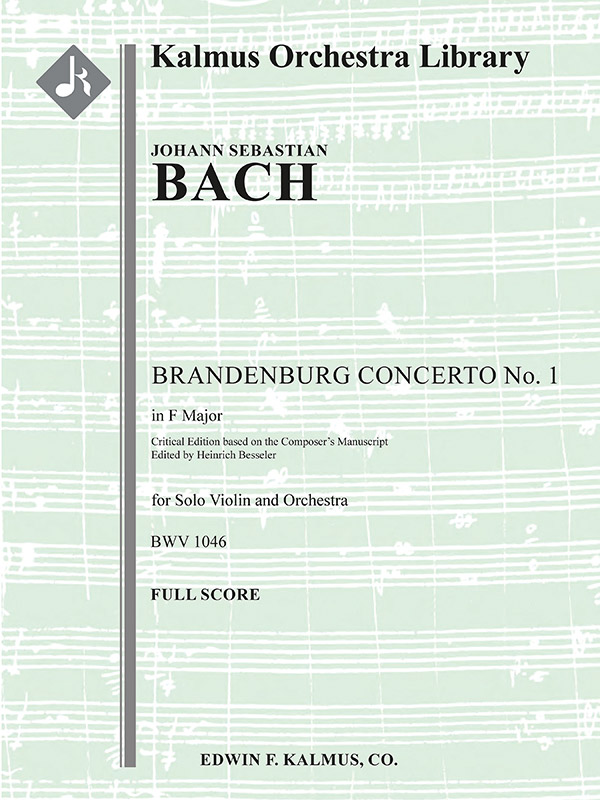 Kalmus Orchestra Library

JOHANN SEBASTIAN
BACH

BRANDENBURG CONCERTO No. 1

in F Major

Critical Edition based on the Composer's Manuscript
Edited by Heinrich Besseler

for Solo Violin and Orchestra

BWV 1046

FULL SCORE

EDWIN F. KALMUS, CO.